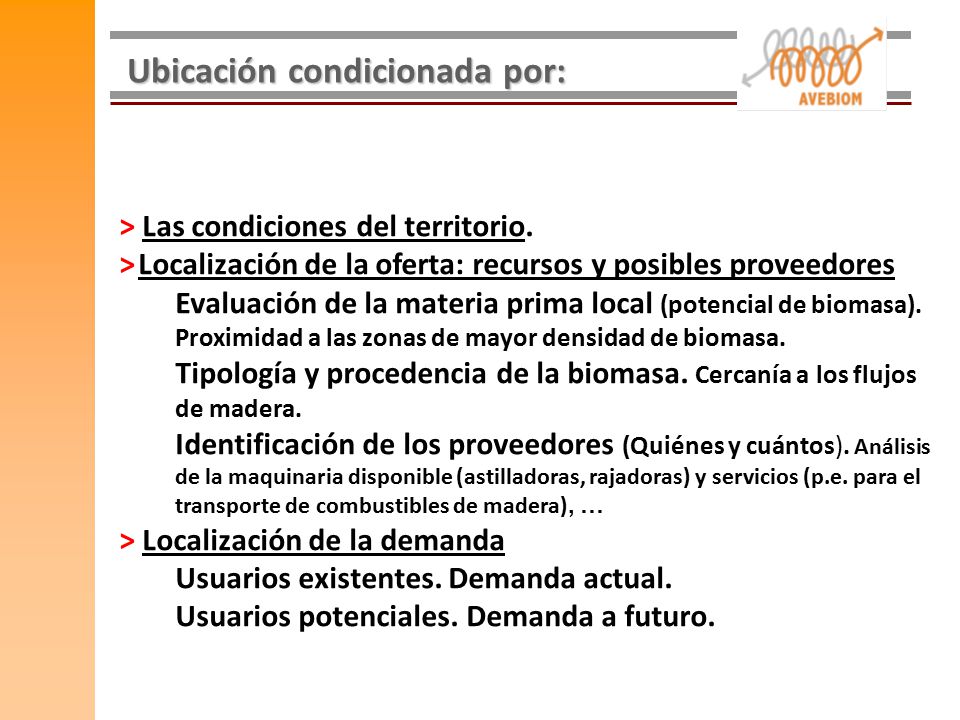 Ubicación condicionada por:

AVEBIOM

> Las condiciones del territorio.

>Localización de la oferta: recursos y posibles proveedores

Evaluación de la materia prima local (potencial de biomasa). Proximidad a las zonas de mayor densidad de biomasa.

Tipología y procedencia de la biomasa. Cercanía a los flujos de madera.

Identificación de los proveedores (Quiénes y cuántos). Análisis de la maquinaria disponible (astilladoras, rajadoras) y servicios (p.e. para el transporte de combustibles de madera), …

> Localización de la demanda

Usuarios existentes. Demanda actual.

Usuarios potenciales. Demanda a futuro.